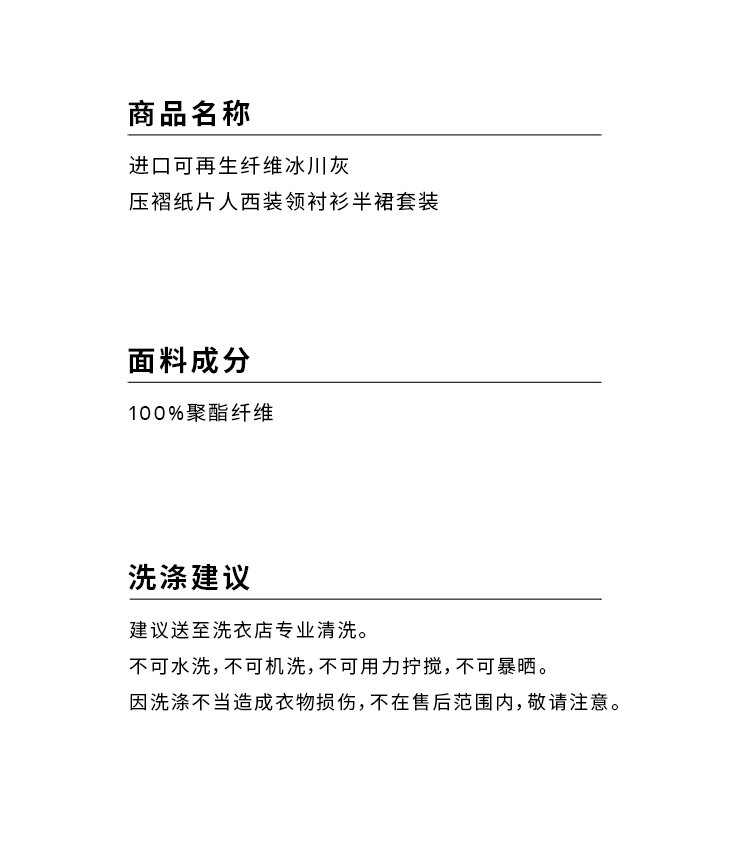 商品名称

进口可再生纤维冰川灰
压褶纸片人西装领衬衫半裙套装

面料成分

100%聚酯纤维

洗涤建议

建议送至洗衣店专业清洗。
不可水洗，不可机洗，不可用力拧搅，不可暴晒。
因洗涤不当造成衣物损伤，不在售后范围内，敬请注意。